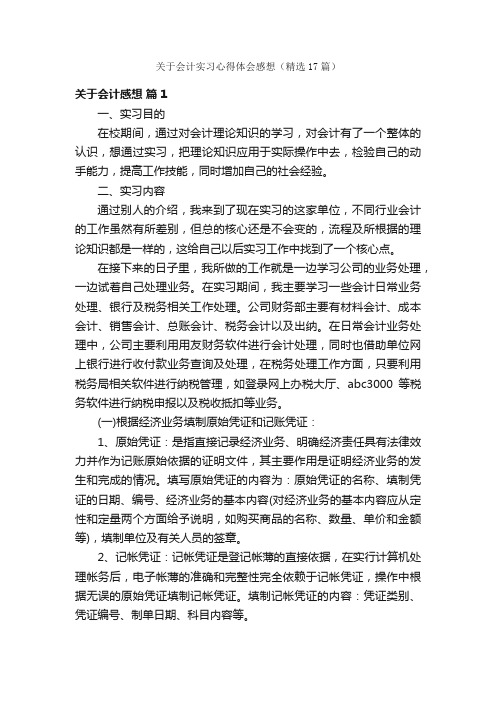 关于会计实习心得体会感想（精选17篇）

关于会计感想 篇1

一、实习目的

在校期间，通过对会计理论知识的学习，对会计有了一个整体的认识，想通过实习，把理论知识应用于实际操作中去，检验自己的动手能力，提高工作技能，同时增加自己的社会经验。

二、实习内容

通过别人的介绍，我来到了现在实习的这家单位，不同行业会计的工作虽然有所差别，但总的核心还是不会变的，流程及所根据的理论知识都是一样的，这给自己以后实习工作中找到了一个核心点。

在接下来的日子里，我所做的工作就是一边学习公司的业务处理，一边试着自己处理业务。在实习期间，我主要学习一些会计日常业务处理、银行及税务相关工作处理。公司财务部主要有材料会计、成本会计、销售会计、总账会计、税务会计以及出纳。在日常会计业务处理中，公司主要利用用友财务软件进行会计处理，同时也借助单位网上银行进行收付款业务查询及处理，在税务处理工作方面，只要利用税务局相关软件进行纳税管理，如登录网上办税大厅、abc3000 等税务软件进行纳税申报以及税收抵扣等业务。

(一)根据经济业务填制原始凭证和记账凭证：

1、原始凭证：是指直接记录经济业务、明确经济责任具有法律效力并作为记账原始依据的证明文件，其主要作用是证明经济业务的发生和完成的情况。填写原始凭证的内容为：原始凭证的名称、填制凭证的日期、编号、经济业务的基本内容(对经济业务的基本内容应从定性和定量两个方面给予说明，如购买商品的名称、数量、单价和金额等)，填制单位及有关人员的签章。

2、记帐凭证：记帐凭证是登记帐薄的直接依据，在实行计算机处理帐务后，电子帐薄的准确和完整性完全依赖于记帐凭证，操作中根据无误的原始凭证填制记帐凭证。填制记帐凭证的内容：凭证类别、凭证编号、制单日期、科目内容等。